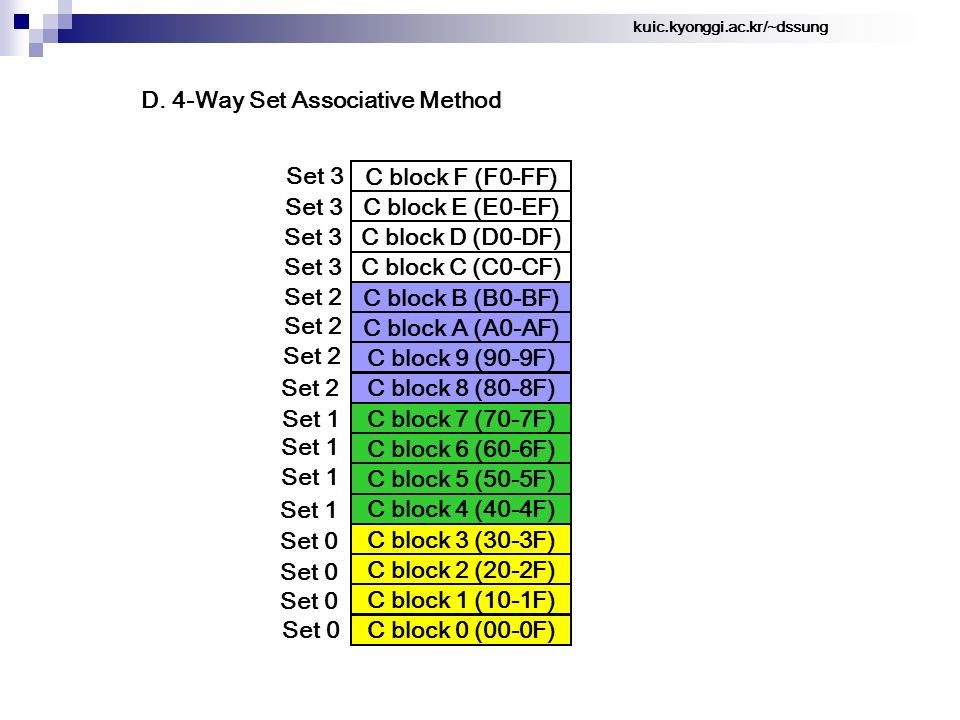 kuic.kyonggi.ac.kr/~dssung

D. 4-Way Set Associative Method

| | |
|---|---|
| Set 3 | C block F (F0-FF) |
| Set 3 | C block E (E0-EF) |
| Set 3 | C block D (D0-DF) |
| Set 3 | C block C (C0-CF) |
| Set 2 | C block B (B0-BF) |
| Set 2 | C block A (A0-AF) |
| Set 2 | C block 9 (90-9F) |
| Set 2 | C block 8 (80-8F) |
| Set 1 | C block 7 (70-7F) |
| Set 1 | C block 6 (60-6F) |
| Set 1 | C block 5 (50-5F) |
| Set 1 | C block 4 (40-4F) |
| Set 0 | C block 3 (30-3F) |
| Set 0 | C block 2 (20-2F) |
| Set 0 | C block 1 (10-1F) |
| Set 0 | C block 0 (00-0F) |